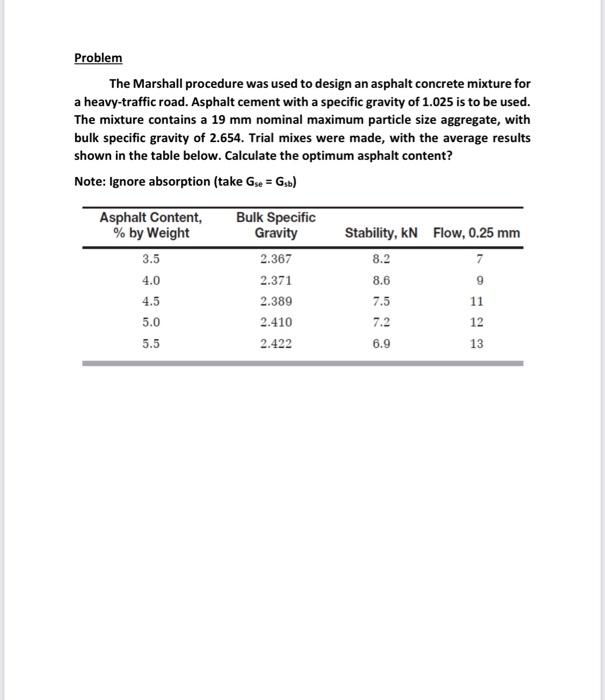 Problem

The Marshall procedure was used to design an asphalt concrete mixture for a heavy-traffic road. Asphalt cement with a specific gravity of 1.025 is to be used. The mixture contains a 19 mm nominal maximum particle size aggregate, with bulk specific gravity of 2.654. Trial mixes were made, with the average results shown in the table below. Calculate the optimum asphalt content?

Note: Ignore absorption (take $G_{se} = G_{sb}$)

| Asphalt Content, % by Weight | Bulk Specific Gravity | Stability, kN | Flow, 0.25 mm |
|---|---|---|---|
| 3.5 | 2.367 | 8.2 | 7 |
| 4.0 | 2.371 | 8.6 | 9 |
| 4.5 | 2.389 | 7.5 | 11 |
| 5.0 | 2.410 | 7.2 | 12 |
| 5.5 | 2.422 | 6.9 | 13 |